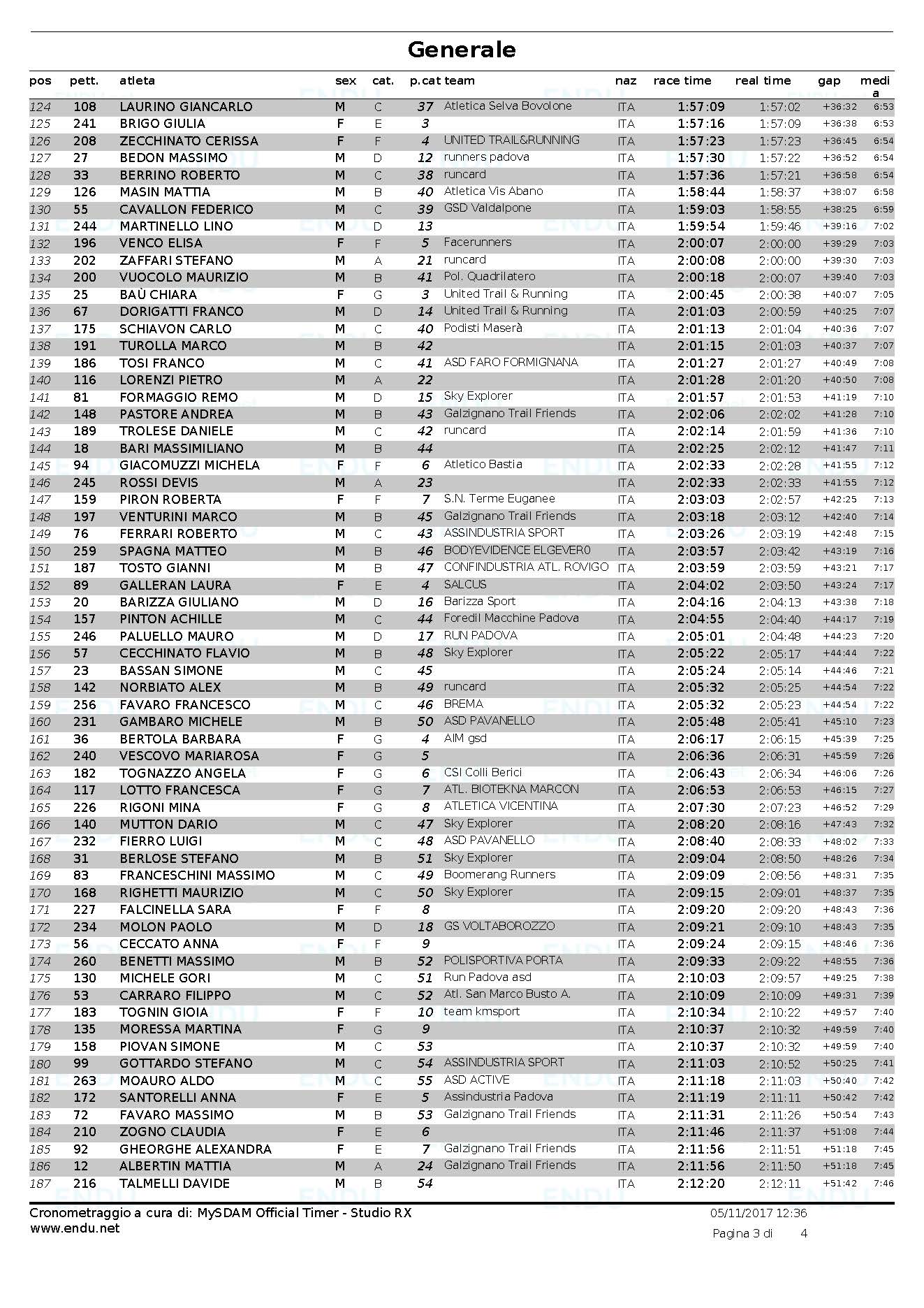 Generale

| pos | pett. | atleta | sex | cat. | p.cat | team | naz | race time | real time | gap | media |
|---|---|---|---|---|---|---|---|---|---|---|---|
| 124 | 108 | LAURINO GIANCARLO | M | C | 37 | Atletica Selva Bovolone | ITA | 1:57:09 | 1:57:02 | +36:32 | 6:53 |
| 125 | 241 | BRIGO GIULIA | F | E | 3 | | ITA | 1:57:16 | 1:57:09 | +36:38 | 6:53 |
| 126 | 208 | ZECCHINATO CERISSA | F | F | 4 | UNITED TRAIL&RUNNING | ITA | 1:57:23 | 1:57:23 | +36:45 | 6:54 |
| 127 | 27 | BEDON MASSIMO | M | D | 12 | runners padova | ITA | 1:57:30 | 1:57:22 | +36:52 | 6:54 |
| 128 | 33 | BERRINO ROBERTO | M | C | 38 | runcard | ITA | 1:57:36 | 1:57:21 | +36:58 | 6:54 |
| 129 | 126 | MASIN MATTIA | M | B | 40 | Atletica Vis Abano | ITA | 1:58:44 | 1:58:37 | +38:07 | 6:58 |
| 130 | 55 | CAVALLON FEDERICO | M | C | 39 | GSD Valdalpone | ITA | 1:59:03 | 1:58:55 | +38:25 | 6:59 |
| 131 | 244 | MARTINELLO LINO | M | D | 13 | | ITA | 1:59:54 | 1:59:46 | +39:16 | 7:02 |
| 132 | 196 | VENCO ELISA | F | F | 5 | Facerunners | ITA | 2:00:07 | 2:00:00 | +39:29 | 7:03 |
| 133 | 202 | ZAFFARI STEFANO | M | A | 21 | runcard | ITA | 2:00:08 | 2:00:00 | +39:30 | 7:03 |
| 134 | 200 | VUOCOLO MAURIZIO | M | B | 41 | Pol. Quadrilatero | ITA | 2:00:18 | 2:00:07 | +39:40 | 7:03 |
| 135 | 25 | BAÙ CHIARA | F | G | 3 | United Trail & Running | ITA | 2:00:45 | 2:00:38 | +40:07 | 7:05 |
| 136 | 67 | DORIGATTI FRANCO | M | D | 14 | United Trail & Running | ITA | 2:01:03 | 2:00:59 | +40:25 | 7:07 |
| 137 | 175 | SCHIAVON CARLO | M | C | 40 | Podisti Maserà | ITA | 2:01:13 | 2:01:04 | +40:36 | 7:07 |
| 138 | 191 | TUROLLA MARCO | M | B | 42 | | ITA | 2:01:15 | 2:01:03 | +40:37 | 7:07 |
| 139 | 186 | TOSI FRANCO | M | C | 41 | ASD FARO FORMIGNANA | ITA | 2:01:27 | 2:01:27 | +40:49 | 7:08 |
| 140 | 116 | LORENZI PIETRO | M | A | 22 | | ITA | 2:01:28 | 2:01:20 | +40:50 | 7:08 |
| 141 | 81 | FORMAGGIO REMO | M | D | 15 | Sky Explorer | ITA | 2:01:57 | 2:01:53 | +41:19 | 7:10 |
| 142 | 148 | PASTORE ANDREA | M | B | 43 | Galzignano Trail Friends | ITA | 2:02:06 | 2:02:02 | +41:28 | 7:10 |
| 143 | 189 | TROLESE DANIELE | M | C | 42 | runcard | ITA | 2:02:14 | 2:01:59 | +41:36 | 7:10 |
| 144 | 18 | BARI MASSIMILIANO | M | B | 44 | | ITA | 2:02:25 | 2:02:12 | +41:47 | 7:11 |
| 145 | 94 | GIACOMUZZI MICHELA | F | F | 6 | Atletico Bastia | ITA | 2:02:33 | 2:02:28 | +41:55 | 7:12 |
| 146 | 245 | ROSSI DEVIS | M | A | 23 | | ITA | 2:02:33 | 2:02:33 | +41:55 | 7:12 |
| 147 | 159 | PIRON ROBERTA | F | F | 7 | S.N. Terme Euganee | ITA | 2:03:03 | 2:02:57 | +42:25 | 7:13 |
| 148 | 197 | VENTURINI MARCO | M | B | 45 | Galzignano Trail Friends | ITA | 2:03:18 | 2:03:12 | +42:40 | 7:14 |
| 149 | 76 | FERRARI ROBERTO | M | C | 43 | ASSINDUSTRIA SPORT | ITA | 2:03:26 | 2:03:19 | +42:48 | 7:15 |
| 150 | 259 | SPAGNA MATTEO | M | B | 46 | BODYEVIDENCE ELGEVER0 | ITA | 2:03:57 | 2:03:42 | +43:19 | 7:16 |
| 151 | 187 | TOSTO GIANNI | M | B | 47 | CONFINDUSTRIA ATL. ROVIGO | ITA | 2:03:59 | 2:03:59 | +43:21 | 7:17 |
| 152 | 89 | GALLERAN LAURA | F | E | 4 | SALCUS | ITA | 2:04:02 | 2:03:50 | +43:24 | 7:17 |
| 153 | 20 | BARIZZA GIULIANO | M | D | 16 | Barizza Sport | ITA | 2:04:16 | 2:04:13 | +43:38 | 7:18 |
| 154 | 157 | PINTON ACHILLE | M | C | 44 | Foredil Macchine Padova | ITA | 2:04:55 | 2:04:40 | +44:17 | 7:19 |
| 155 | 246 | PALUELLO MAURO | M | D | 17 | RUN PADOVA | ITA | 2:05:01 | 2:04:48 | +44:23 | 7:20 |
| 156 | 57 | CECCHINATO FLAVIO | M | B | 48 | Sky Explorer | ITA | 2:05:22 | 2:05:17 | +44:44 | 7:22 |
| 157 | 23 | BASSAN SIMONE | M | C | 45 | | ITA | 2:05:24 | 2:05:14 | +44:46 | 7:21 |
| 158 | 142 | NORBIATO ALEX | M | B | 49 | runcard | ITA | 2:05:32 | 2:05:25 | +44:54 | 7:22 |
| 159 | 256 | FAVARO FRANCESCO | M | C | 46 | BREMA | ITA | 2:05:32 | 2:05:23 | +44:54 | 7:22 |
| 160 | 231 | GAMBARO MICHELE | M | B | 50 | ASD PAVANELLO | ITA | 2:05:48 | 2:05:41 | +45:10 | 7:23 |
| 161 | 36 | BERTOLA BARBARA | F | G | 4 | AIM gsd | ITA | 2:06:17 | 2:06:15 | +45:39 | 7:25 |
| 162 | 240 | VESCOVO MARIAROSA | F | G | 5 | | ITA | 2:06:36 | 2:06:31 | +45:59 | 7:26 |
| 163 | 182 | TOGNAZZO ANGELA | F | G | 6 | CSI Colli Berici | ITA | 2:06:43 | 2:06:34 | +46:06 | 7:26 |
| 164 | 117 | LOTTO FRANCESCA | F | G | 7 | ATL. BIOTEKNA MARCON | ITA | 2:06:53 | 2:06:53 | +46:15 | 7:27 |
| 165 | 226 | RIGONI MINA | F | G | 8 | ATLETICA VICENTINA | ITA | 2:07:30 | 2:07:23 | +46:52 | 7:29 |
| 166 | 140 | MUTTON DARIO | M | C | 47 | Sky Explorer | ITA | 2:08:20 | 2:08:16 | +47:43 | 7:32 |
| 167 | 232 | FIERRO LUIGI | M | C | 48 | ASD PAVANELLO | ITA | 2:08:40 | 2:08:33 | +48:02 | 7:33 |
| 168 | 31 | BERLOSE STEFANO | M | B | 51 | Sky Explorer | ITA | 2:09:04 | 2:08:50 | +48:26 | 7:34 |
| 169 | 83 | FRANCESCHINI MASSIMO | M | C | 49 | Boomerang Runners | ITA | 2:09:09 | 2:08:56 | +48:31 | 7:35 |
| 170 | 168 | RIGHETTI MAURIZIO | M | C | 50 | Sky Explorer | ITA | 2:09:15 | 2:09:01 | +48:37 | 7:35 |
| 171 | 227 | FALCINELLA SARA | F | F | 8 | | ITA | 2:09:20 | 2:09:20 | +48:43 | 7:36 |
| 172 | 234 | MOLON PAOLO | M | D | 18 | GS VOLTABOROZZO | ITA | 2:09:21 | 2:09:10 | +48:43 | 7:35 |
| 173 | 56 | CECCATO ANNA | F | F | 9 | | ITA | 2:09:24 | 2:09:15 | +48:46 | 7:36 |
| 174 | 260 | BENETTI MASSIMO | M | B | 52 | POLISPORTIVA PORTA | ITA | 2:09:33 | 2:09:22 | +48:55 | 7:36 |
| 175 | 130 | MICHELE GORI | M | C | 51 | Run Padova asd | ITA | 2:10:03 | 2:09:57 | +49:25 | 7:38 |
| 176 | 53 | CARRARO FILIPPO | M | C | 52 | Atl. San Marco Busto A. | ITA | 2:10:09 | 2:10:09 | +49:31 | 7:39 |
| 177 | 183 | TOGNIN GIOIA | F | F | 10 | team kmsport | ITA | 2:10:34 | 2:10:22 | +49:57 | 7:40 |
| 178 | 135 | MORESSA MARTINA | F | G | 9 | | ITA | 2:10:37 | 2:10:32 | +49:59 | 7:40 |
| 179 | 158 | PIOVAN SIMONE | M | C | 53 | | ITA | 2:10:37 | 2:10:32 | +49:59 | 7:40 |
| 180 | 99 | GOTTARDO STEFANO | M | C | 54 | ASSINDUSTRIA SPORT | ITA | 2:11:03 | 2:10:52 | +50:25 | 7:41 |
| 181 | 263 | MOAURO ALDO | M | C | 55 | ASD ACTIVE | ITA | 2:11:18 | 2:11:03 | +50:40 | 7:42 |
| 182 | 172 | SANTORELLI ANNA | F | E | 5 | Assindustria Padova | ITA | 2:11:19 | 2:11:11 | +50:42 | 7:42 |
| 183 | 72 | FAVARO MASSIMO | M | B | 53 | Galzignano Trail Friends | ITA | 2:11:31 | 2:11:26 | +50:54 | 7:43 |
| 184 | 210 | ZOGNO CLAUDIA | F | E | 6 | | ITA | 2:11:46 | 2:11:37 | +51:08 | 7:44 |
| 185 | 92 | GHEORGHE ALEXANDRA | F | E | 7 | Galzignano Trail Friends | ITA | 2:11:56 | 2:11:51 | +51:18 | 7:45 |
| 186 | 12 | ALBERTIN MATTIA | M | A | 24 | Galzignano Trail Friends | ITA | 2:11:56 | 2:11:50 | +51:18 | 7:45 |
| 187 | 216 | TALMELLI DAVIDE | M | B | 54 | | ITA | 2:12:20 | 2:12:11 | +51:42 | 7:46 |

Cronometraggio a cura di: MySDAM Official Timer - Studio RX
www.endu.net

05/11/2017 12:36
Pagina 3 di 4

ENDU